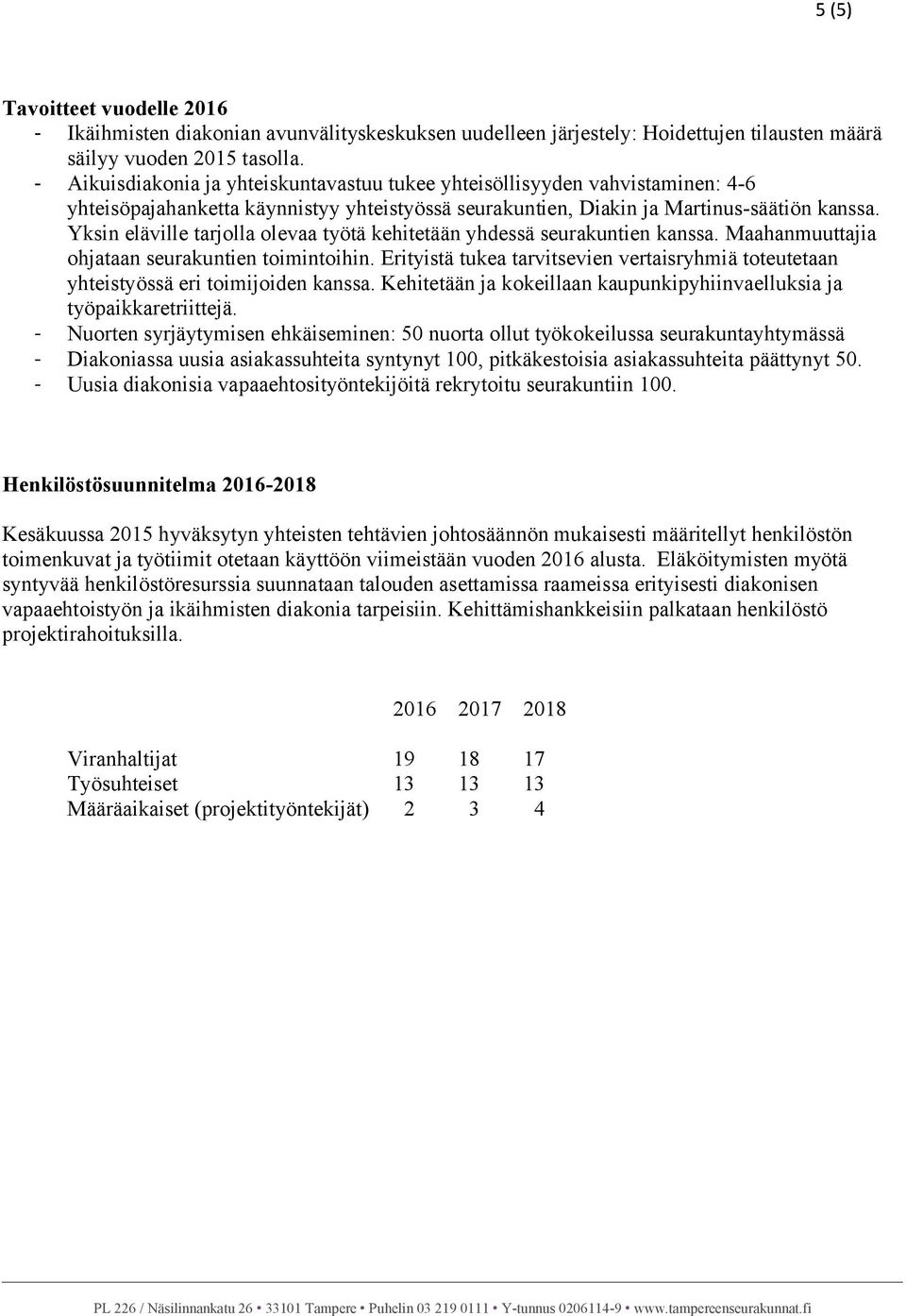 5 (5)

**Tavoitteet vuodelle 2016**
- Ikäihmisten diakonian avunvälityskeskuksen uudelleen järjestely: Hoidettujen tilausten määrä säilyy vuoden 2015 tasolla.
- Aikuisdiakonia ja yhteiskuntavastuu tukee yhteisöllisyyden vahvistaminen: 4-6 yhteisöpajahanketta käynnistyy yhteistyössä seurakuntien, Diakin ja Martinus-säätiön kanssa. Yksin eläville tarjolla olevaa työtä kehitetään yhdessä seurakuntien kanssa. Maahanmuuttajia ohjataan seurakuntien toimintoihin. Erityistä tukea tarvitsevien vertaisryhmiä toteutetaan yhteistyössä eri toimijoiden kanssa. Kehitetään ja kokeillaan kaupunkipyhiinvaelluksia ja työpaikkaretriittejä.
- Nuorten syrjäytymisen ehkäiseminen: 50 nuorta ollut työkokeilussa seurakuntayhtymässä
- Diakoniassa uusia asiakassuhteita syntynyt 100, pitkäkestoisia asiakassuhteita päättynyt 50.
- Uusia diakonisia vapaaehtosityöntekijöitä rekrytoitu seurakuntiin 100.

**Henkilöstösuunnitelma 2016-2018**

Kesäkuussa 2015 hyväksytyn yhteisten tehtävien johtosäännön mukaisesti määritellyt henkilöstön toimenkuvat ja työtiimit otetaan käyttöön viimeistään vuoden 2016 alusta. Eläköitymisten myötä syntyvää henkilöstöresurssia suunnataan talouden asettamissa raameissa erityisesti diakonisen vapaaehtoistyön ja ikäihmisten diakonia tarpeisiin. Kehittämishankkeisiin palkataan henkilöstö projektirahoituksilla.

| | 2016 | 2017 | 2018 |
|---|---|---|---|
| Viranhaltijat | 19 | 18 | 17 |
| Työsuhteiset | 13 | 13 | 13 |
| Määräaikaiset (projektityöntekijät) | 2 | 3 | 4 |

PL 226 / Näsilinnankatu 26 • 33101 Tampere • Puhelin 03 219 0111 • Y-tunnus 0206114-9 • www.tampereenseurakunnat.fi